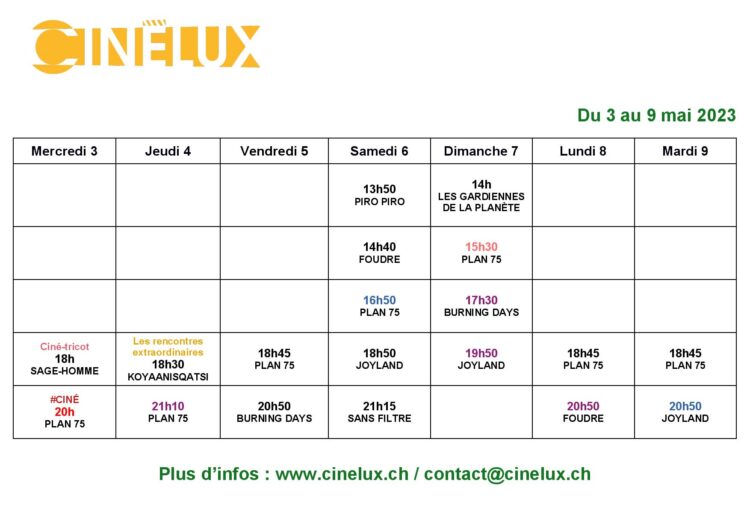 CINÉLUX

Du 3 au 9 mai 2023

| Mercredi 3 | Jeudi 4 | Vendredi 5 | Samedi 6 | Dimanche 7 | Lundi 8 | Mardi 9 |
|---|---|---|---|---|---|---|
|  |  |  | 13h50 PIRO PIRO | 14h LES GARDIENNES DE LA PLANÈTE |  |  |
|  |  |  | 14h40 FOUDRE | 15h30 PLAN 75 |  |  |
|  |  |  | 16h50 PLAN 75 | 17h30 BURNING DAYS |  |  |
| Ciné-tricot 18h SAGE-HOMME | Les rencontres extraordinaires 18h30 KOYAANISQATSI | 18h45 PLAN 75 | 18h50 JOYLAND | 19h50 JOYLAND | 18h45 PLAN 75 | 18h45 PLAN 75 |
| #CINÉ 20h PLAN 75 | 21h10 PLAN 75 | 20h50 BURNING DAYS | 21h15 SANS FILTRE |  | 20h50 FOUDRE | 20h50 JOYLAND |

Plus d'infos : www.cinelux.ch / contact@cinelux.ch